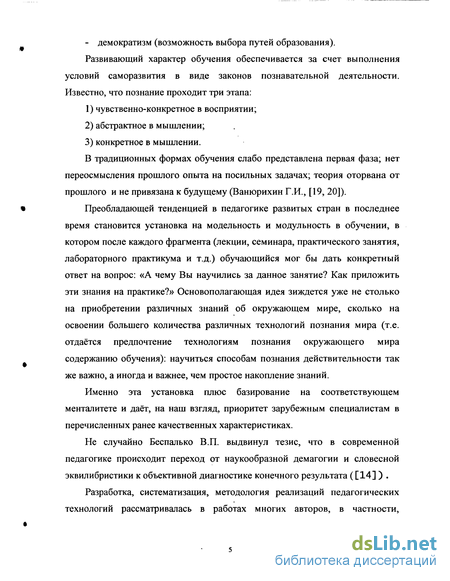 - демократизм (возможность выбора путей образования).

Развивающий характер обучения обеспечивается за счет выполнения условий саморазвития в виде законов познавательной деятельности. Известно, что познание проходит три этапа:

1) чувственно-конкретное в восприятии;

2) абстрактное в мышлении;

3) конкретное в мышлении.

В традиционных формах обучения слабо представлена первая фаза; нет переосмысления прошлого опыта на посильных задачах; теория оторвана от прошлого и не привязана к будущему (Ванюрихин Г.И., [19, 20]).

Преобладающей тенденцией в педагогике развитых стран в последнее время становится установка на модельность и модульность в обучении, в котором после каждого фрагмента (лекции, семинара, практического занятия, лабораторного практикума и т.д.) обучающийся мог бы дать конкретный ответ на вопрос: «А чему Вы научились за данное занятие? Как приложить эти знания на практике?» Основополагающая идея зиждется уже не столько на приобретении различных знаний об окружающем мире, сколько на освоении большего количества различных технологий познания мира (т.е. отдаётся предпочтение технологиям познания окружающего мира содержанию обучения): научиться способам познания действительности так же важно, а иногда и важнее, чем простое накопление знаний.

Именно эта установка плюс базирование на соответствующем менталитете и даёт, на наш взгляд, приоритет зарубежным специалистам в перечисленных ранее качественных характеристиках.

Не случайно Беспалько В.П. выдвинул тезис, что в современной педагогике происходит переход от наукообразной демагогии и словесной эквилибристики к объективной диагностике конечного результата ([14]).

Разработка, систематизация, методология реализаций педагогических технологий рассматривалась в работах многих авторов, в частности,

5

dsLib.net
библиотека диссертаций